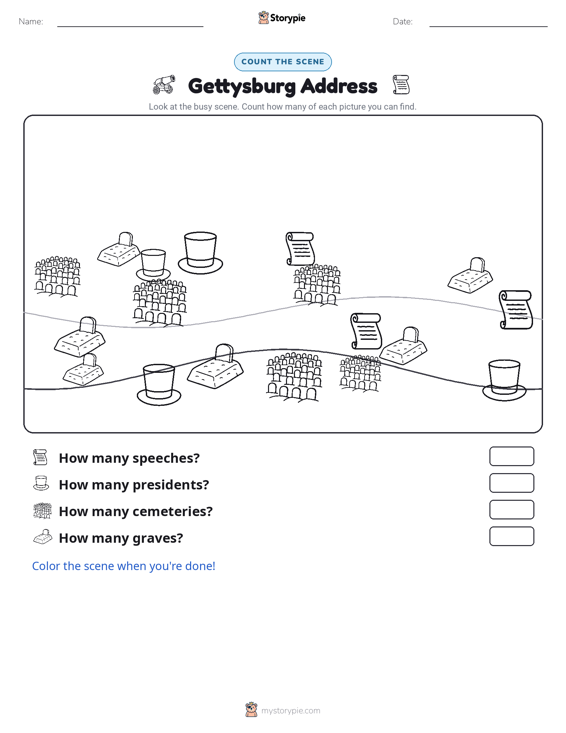 Name: Storypie Date:

COUNT THE SCENE

Gettysburg Address

Look at the busy scene. Count how many of each picture you can find.

How many speeches?

How many presidents?

How many cemeteries?

How many graves?

Color the scene when you're done!

mystorypie.com